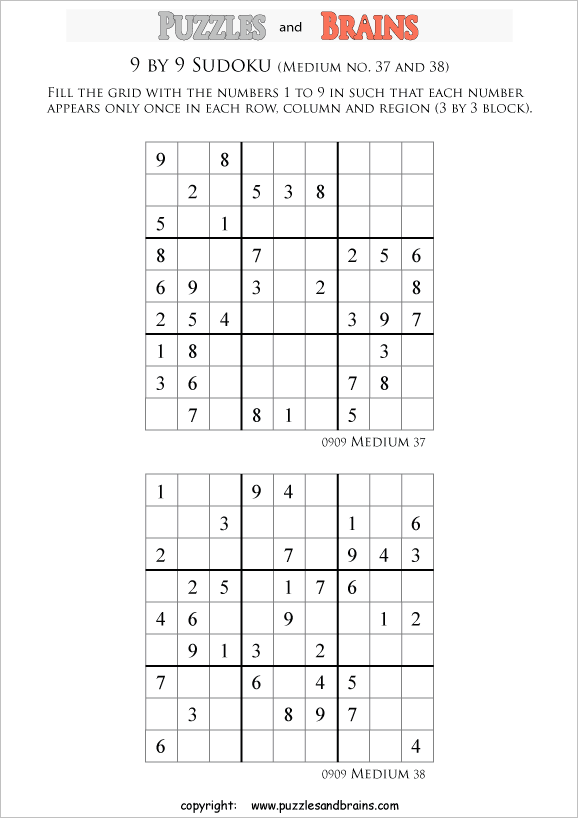 PUZZLES and BRAINS

9 BY 9 SUDOKU (MEDIUM NO. 37 AND 38)

FILL THE GRID WITH THE NUMBERS 1 TO 9 IN SUCH THAT EACH NUMBER APPEARS ONLY ONCE IN EACH ROW, COLUMN AND REGION (3 BY 3 BLOCK).

| | | | | | | | | |
|---|---|---|---|---|---|---|---|---|
| 9 | | 8 | | | | | | |
| | 2 | | 5 | 3 | 8 | | | |
| 5 | | 1 | | | | | | |
| 8 | | | 7 | | | 2 | 5 | 6 |
| 6 | 9 | | 3 | | 2 | | | 8 |
| 2 | 5 | 4 | | | | 3 | 9 | 7 |
| 1 | 8 | | | | | | 3 | |
| 3 | 6 | | | | | 7 | 8 | |
| | 7 | | 8 | 1 | | 5 | | |

0909 MEDIUM 37

| | | | | | | | | |
|---|---|---|---|---|---|---|---|---|
| 1 | | | 9 | 4 | | | | |
| | | 3 | | | | 1 | | 6 |
| 2 | | | | 7 | | 9 | 4 | 3 |
| | 2 | 5 | | 1 | 7 | 6 | | |
| 4 | 6 | | | 9 | | | 1 | 2 |
| | 9 | 1 | 3 | | 2 | | | |
| 7 | | | 6 | | 4 | 5 | | |
| | 3 | | | 8 | 9 | 7 | | |
| 6 | | | | | | | | 4 |

0909 MEDIUM 38

copyright: www.puzzlesandbrains.com